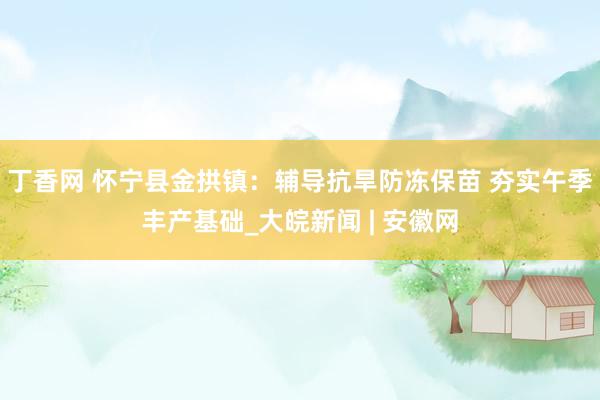 丁香网 怀宁县金拱镇：辅导抗旱防冻保苗 夯实午季丰产基础_大皖新闻 | 安徽网